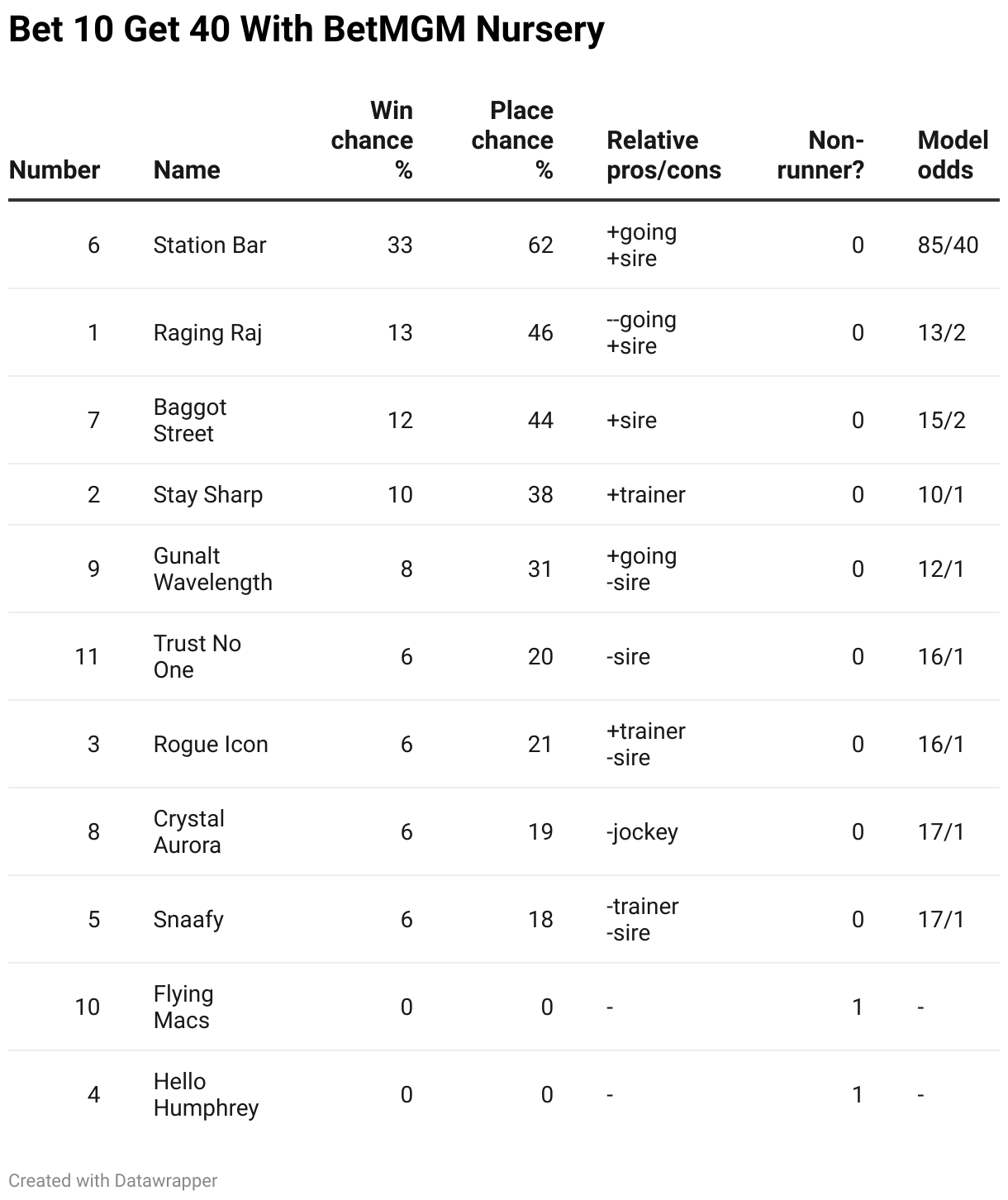 Bet 10 Get 40 With BetMGM Nursery

| Number | Name | Win chance % | Place chance % | Relative pros/cons | Non-runner? | Model odds |
|---|---|---|---|---|---|---|
| 6 | Station Bar | 33 | 62 | +going +sire | 0 | 85/40 |
| 1 | Raging Raj | 13 | 46 | --going +sire | 0 | 13/2 |
| 7 | Baggot Street | 12 | 44 | +sire | 0 | 15/2 |
| 2 | Stay Sharp | 10 | 38 | +trainer | 0 | 10/1 |
| 9 | Gunalt Wavelength | 8 | 31 | +going -sire | 0 | 12/1 |
| 11 | Trust No One | 6 | 20 | -sire | 0 | 16/1 |
| 3 | Rogue Icon | 6 | 21 | +trainer -sire | 0 | 16/1 |
| 8 | Crystal Aurora | 6 | 19 | -jockey | 0 | 17/1 |
| 5 | Snaafy | 6 | 18 | -trainer -sire | 0 | 17/1 |
| 10 | Flying Macs | 0 | 0 | - | 1 | - |
| 4 | Hello Humphrey | 0 | 0 | - | 1 | - |

Created with Datawrapper